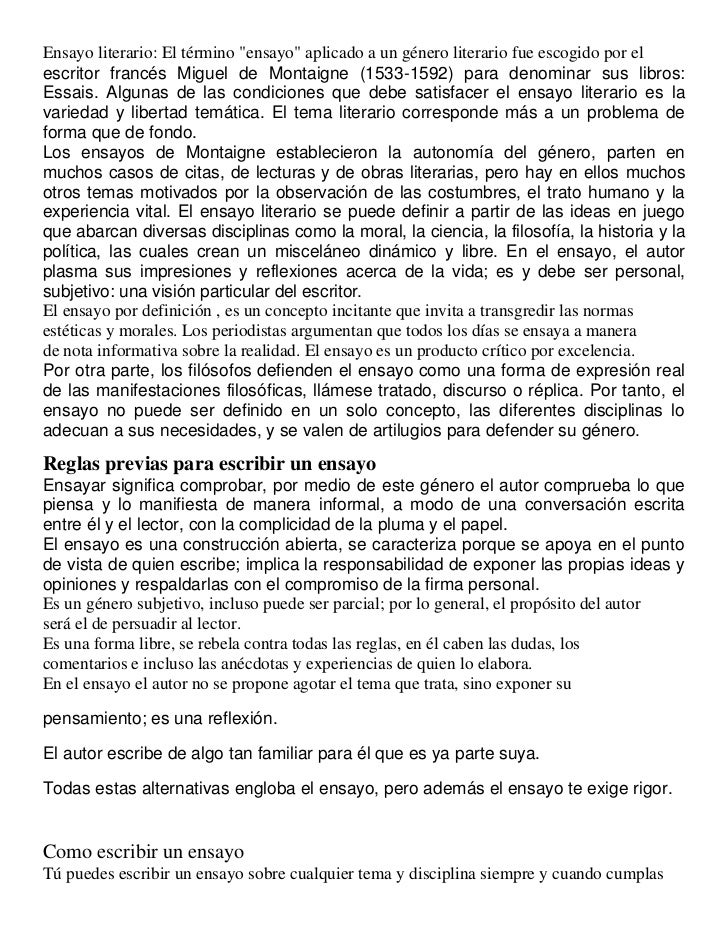 Ensayo literario: El término "ensayo" aplicado a un género literario fue escogido por el escritor francés Miguel de Montaigne (1533-1592) para denominar sus libros: Essais. Algunas de las condiciones que debe satisfacer el ensayo literario es la variedad y libertad temática. El tema literario corresponde más a un problema de forma que de fondo.

Los ensayos de Montaigne establecieron la autonomía del género, parten en muchos casos de citas, de lecturas y de obras literarias, pero hay en ellos muchos otros temas motivados por la observación de las costumbres, el trato humano y la experiencia vital. El ensayo literario se puede definir a partir de las ideas en juego que abarcan diversas disciplinas como la moral, la ciencia, la filosofía, la historia y la política, las cuales crean un misceláneo dinámico y libre. En el ensayo, el autor plasma sus impresiones y reflexiones acerca de la vida; es y debe ser personal, subjetivo: una visión particular del escritor.

El ensayo por definición , es un concepto incitante que invita a transgredir las normas estéticas y morales. Los periodistas argumentan que todos los días se ensaya a manera de nota informativa sobre la realidad. El ensayo es un producto crítico por excelencia.

Por otra parte, los filósofos defienden el ensayo como una forma de expresión real de las manifestaciones filosóficas, llámese tratado, discurso o réplica. Por tanto, el ensayo no puede ser definido en un solo concepto, las diferentes disciplinas lo adecuan a sus necesidades, y se valen de artilugios para defender su género.

Reglas previas para escribir un ensayo

Ensayar significa comprobar, por medio de este género el autor comprueba lo que piensa y lo manifiesta de manera informal, a modo de una conversación escrita entre él y el lector, con la complicidad de la pluma y el papel.

El ensayo es una construcción abierta, se caracteriza porque se apoya en el punto de vista de quien escribe; implica la responsabilidad de exponer las propias ideas y opiniones y respaldarlas con el compromiso de la firma personal.

Es un género subjetivo, incluso puede ser parcial; por lo general, el propósito del autor será el de persuadir al lector.

Es una forma libre, se rebela contra todas las reglas, en él caben las dudas, los comentarios e incluso las anécdotas y experiencias de quien lo elabora.

En el ensayo el autor no se propone agotar el tema que trata, sino exponer su pensamiento; es una reflexión.

El autor escribe de algo tan familiar para él que es ya parte suya.

Todas estas alternativas engloba el ensayo, pero además el ensayo te exige rigor.

Como escribir un ensayo

Tú puedes escribir un ensayo sobre cualquier tema y disciplina siempre y cuando cumplas